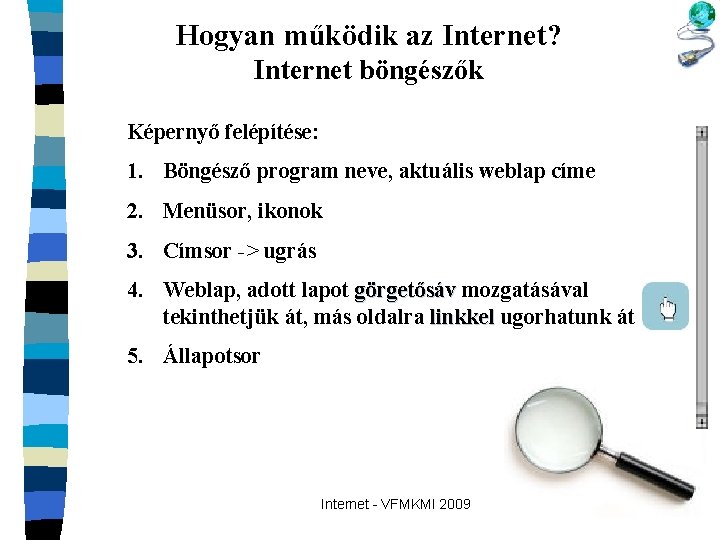 Hogyan működik az Internet?
Internet böngészők

Képernyő felépítése:

1. Böngésző program neve, aktuális weblap címe

2. Menüsor, ikonok

3. Címsor -> ugrás

4. Weblap, adott lapot görgetősáv mozgatásával tekinthetjük át, más oldalra linkkel ugorhatunk át

5. Állapotsor

Internet - VFMKMI 2009